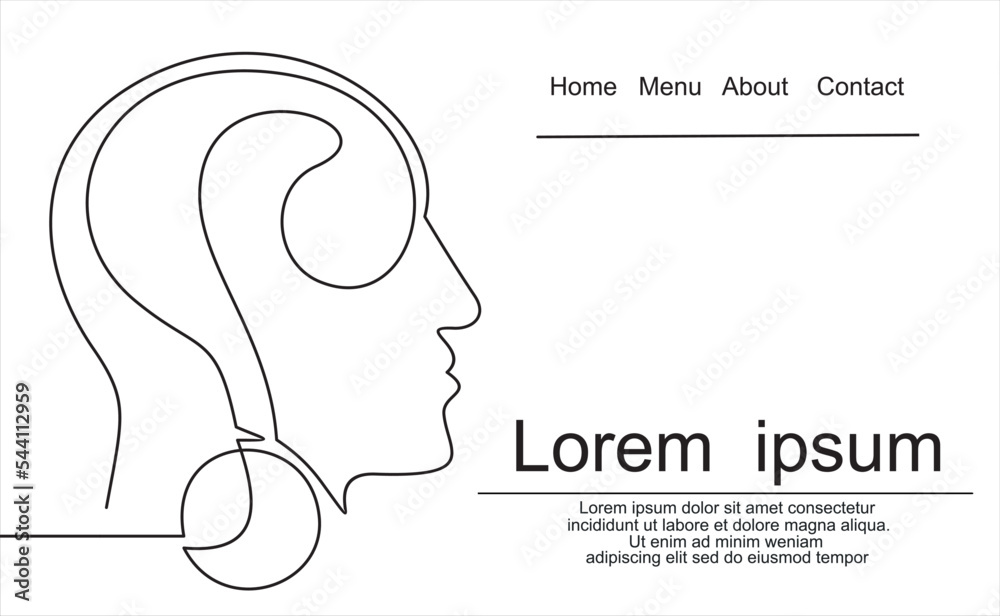 Home Menu About Contact

Lorem ipsum

Lorem ipsum dolor sit amet consectetur incididunt ut labore et dolore magna aliqua. Ut enim ad minim weniam adipiscing elit sed do eiusmod tempor

Adobe Stock | #544112959